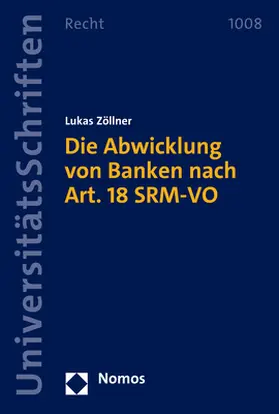 UniversitätsSchriften

Recht

1008

Lukas Zöllner

Die Abwicklung von Banken nach Art. 18 SRM-VO

Nomos